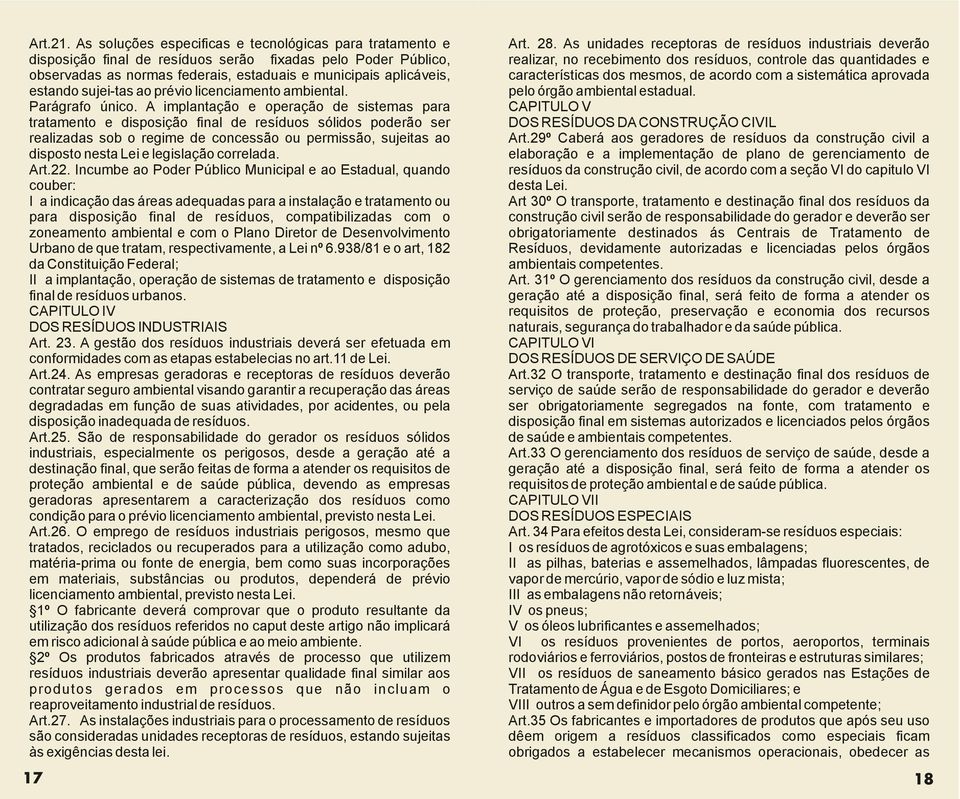 Art.21. As soluções especificas e tecnológicas para tratamento e disposição final de resíduos serão fixadas pelo Poder Público, observadas as normas federais, estaduais e municipais aplicáveis, estando sujei-tas ao prévio licenciamento ambiental.
Parágrafo único. A implantação e operação de sistemas para tratamento e disposição final de resíduos sólidos poderão ser realizadas sob o regime de concessão ou permissão, sujeitas ao disposto nesta Lei e legislação correlada.
Art.22. Incumbe ao Poder Público Municipal e ao Estadual, quando couber:
I a indicação das áreas adequadas para a instalação e tratamento ou para disposição final de resíduos, compatibilizadas com o zoneamento ambiental e com o Plano Diretor de Desenvolvimento Urbano de que tratam, respectivamente, a Lei nº 6.938/81 e o art, 182 da Constituição Federal;
II a implantação, operação de sistemas de tratamento e disposição final de resíduos urbanos.
CAPITULO IV
DOS RESÍDUOS INDUSTRIAIS
Art. 23. A gestão dos resíduos industriais deverá ser efetuada em conformidades com as etapas estabelecias no art.11 de Lei.
Art.24. As empresas geradoras e receptoras de resíduos deverão contratar seguro ambiental visando garantir a recuperação das áreas degradadas em função de suas atividades, por acidentes, ou pela disposição inadequada de resíduos.
Art.25. São de responsabilidade do gerador os resíduos sólidos industriais, especialmente os perigosos, desde a geração até a destinação final, que serão feitas de forma a atender os requisitos de proteção ambiental e de saúde pública, devendo as empresas geradoras apresentarem a caracterização dos resíduos como condição para o prévio licenciamento ambiental, previsto nesta Lei.
Art.26. O emprego de resíduos industriais perigosos, mesmo que tratados, reciclados ou recuperados para a utilização como adubo, matéria-prima ou fonte de energia, bem como suas incorporações em materiais, substâncias ou produtos, dependerá de prévio licenciamento ambiental, previsto nesta Lei.
§1º O fabricante deverá comprovar que o produto resultante da utilização dos resíduos referidos no caput deste artigo não implicará em risco adicional à saúde pública e ao meio ambiente.
§2º Os produtos fabricados através de processo que utilizem resíduos industriais deverão apresentar qualidade final similar aos produtos gerados em processos que não incluam o reaproveitamento industrial de resíduos.
Art.27. As instalações industriais para o processamento de resíduos são consideradas unidades receptoras de resíduos, estando sujeitas às exigências desta lei.

17

Art. 28. As unidades receptoras de resíduos industriais deverão realizar, no recebimento dos resíduos, controle das quantidades e características dos mesmos, de acordo com a sistemática aprovada pelo órgão ambiental estadual.
CAPITULO V
DOS RESÍDUOS DA CONSTRUÇÃO CIVIL
Art.29º Caberá aos geradores de resíduos da construção civil a elaboração e a implementação de plano de gerenciamento de resíduos da construção civil, de acordo com a seção VI do capitulo VI desta Lei.
Art 30º O transporte, tratamento e destinação final dos resíduos da construção civil serão de responsabilidade do gerador e deverão ser obrigatoriamente destinados ás Centrais de Tratamento de Resíduos, devidamente autorizadas e licenciadas pelos órgãos ambientais competentes.
Art. 31º O gerenciamento dos resíduos da construção civil, desde a geração até a disposição final, será feito de forma a atender os requisitos de proteção, preservação e economia dos recursos naturais, segurança do trabalhador e da saúde pública.
CAPITULO VI
DOS RESÍDUOS DE SERVIÇO DE SAÚDE
Art.32 O transporte, tratamento e destinação final dos resíduos de serviço de saúde serão de responsabilidade do gerador e deverão ser obrigatoriamente segregados na fonte, com tratamento e disposição final em sistemas autorizados e licenciados pelos órgãos de saúde e ambientais competentes.
Art.33 O gerenciamento dos resíduos de serviço de saúde, desde a geração até a disposição final, será feito de forma a atender os requisitos de proteção ambiental e de saúde pública.
CAPITULO VII
DOS RESÍDUOS ESPECIAIS
Art. 34 Para efeitos desta Lei, consideram-se resíduos especiais:
I os resíduos de agrotóxicos e suas embalagens;
II as pilhas, baterias e assemelhados, lâmpadas fluorescentes, de vapor de mercúrio, vapor de sódio e luz mista;
III as embalagens não retornáveis;
IV os pneus;
V os óleos lubrificantes e assemelhados;
VI os resíduos provenientes de portos, aeroportos, terminais rodoviários e ferroviários, postos de fronteiras e estruturas similares;
VII os resíduos de saneamento básico gerados nas Estações de Tratamento de Água e de Esgoto Domiciliares; e
VIII outros a sem definidor pelo órgão ambiental competente;
Art.35 Os fabricantes e importadores de produtos que após seu uso dêem origem a resíduos classificados como especiais ficam obrigados a estabelecer mecanismos operacionais, obedecer as

18